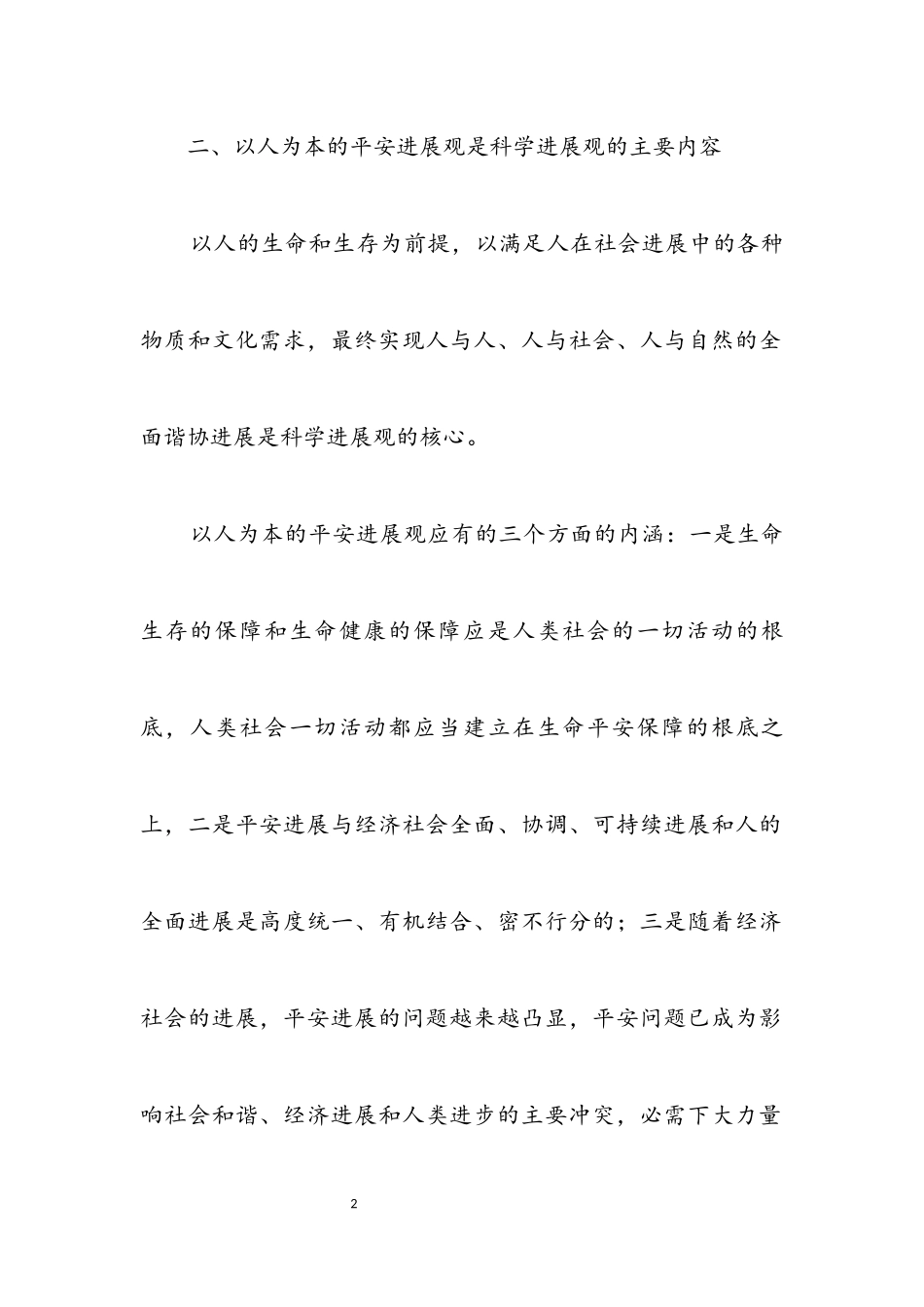 二、以人为本的平安进展观是科学进展观的主要内容

以人的生命和生存为前提，以满足人在社会进展中的各种物质和文化需求，最终实现人与人、人与社会、人与自然的全面谐协进展是科学进展观的核心。

以人为本的平安进展观应有的三个方面的内涵：一是生命生存的保障和生命健康的保障应是人类社会的一切活动的根底，人类社会一切活动都应当建立在生命平安保障的根底之上，二是平安进展与经济社会全面、协调、可持续进展和人的全面进展是高度统一、有机结合、密不行分的；三是随着经济社会的进展，平安进展的问题越来越凸显，平安问题已成为影响社会和谐、经济进展和人类进步的主要冲突，必需下大力量

2